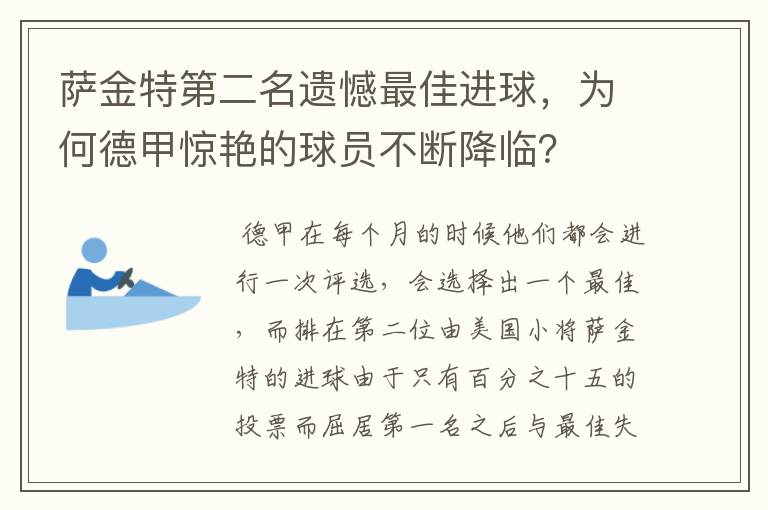 萨金特第二名遗憾最佳进球，为何德甲惊艳的球员不断降临？

德甲在每个月的时候他们都会进行一次评选，会选择出一个最佳，而排在第二位由美国小将萨金特的进球由于只有百分之十五的投票而屈居第一名之后与最佳失